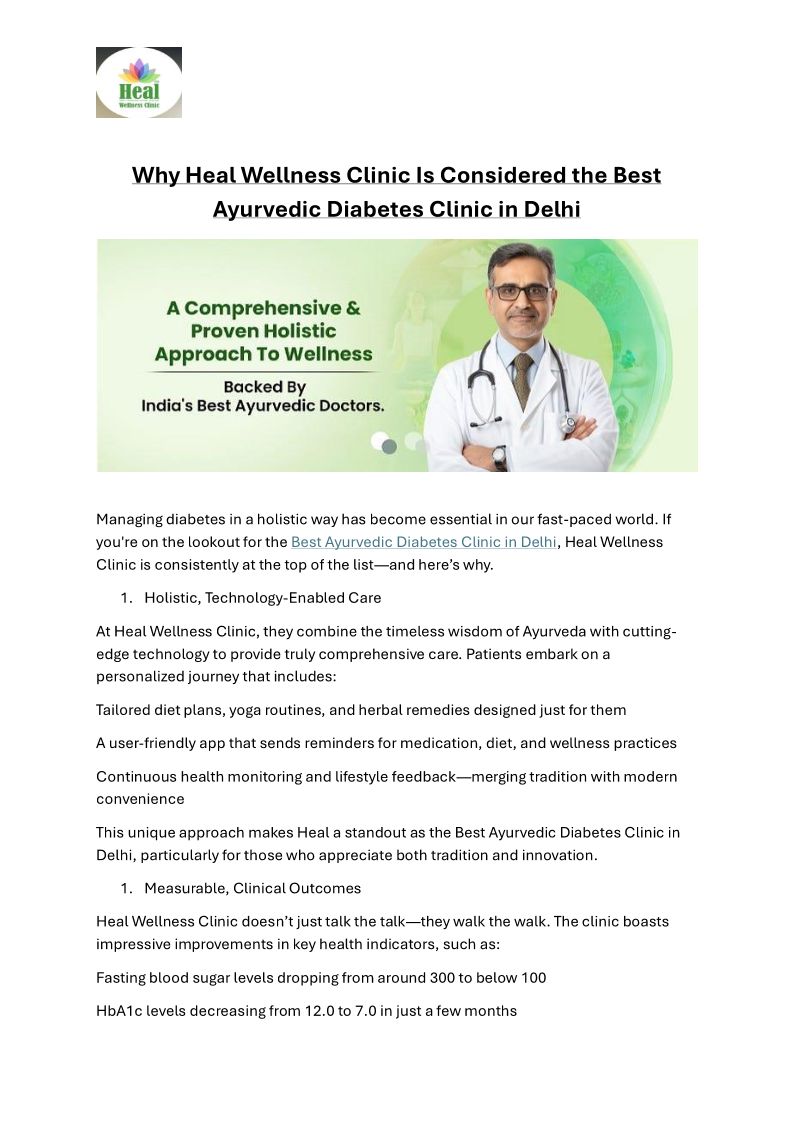 Heal
Wellness Clinic

Why Heal Wellness Clinic Is Considered the Best Ayurvedic Diabetes Clinic in Delhi

A Comprehensive & Proven Holistic Approach To Wellness

Backed By India's Best Ayurvedic Doctors.

Managing diabetes in a holistic way has become essential in our fast-paced world. If you're on the lookout for the Best Ayurvedic Diabetes Clinic in Delhi, Heal Wellness Clinic is consistently at the top of the list—and here's why.

1. Holistic, Technology-Enabled Care

At Heal Wellness Clinic, they combine the timeless wisdom of Ayurveda with cutting-edge technology to provide truly comprehensive care. Patients embark on a personalized journey that includes:

Tailored diet plans, yoga routines, and herbal remedies designed just for them

A user-friendly app that sends reminders for medication, diet, and wellness practices

Continuous health monitoring and lifestyle feedback—merging tradition with modern convenience

This unique approach makes Heal a standout as the Best Ayurvedic Diabetes Clinic in Delhi, particularly for those who appreciate both tradition and innovation.

1. Measurable, Clinical Outcomes

Heal Wellness Clinic doesn't just talk the talk—they walk the walk. The clinic boasts impressive improvements in key health indicators, such as:

Fasting blood sugar levels dropping from around 300 to below 100

HbA1c levels decreasing from 12.0 to 7.0 in just a few months